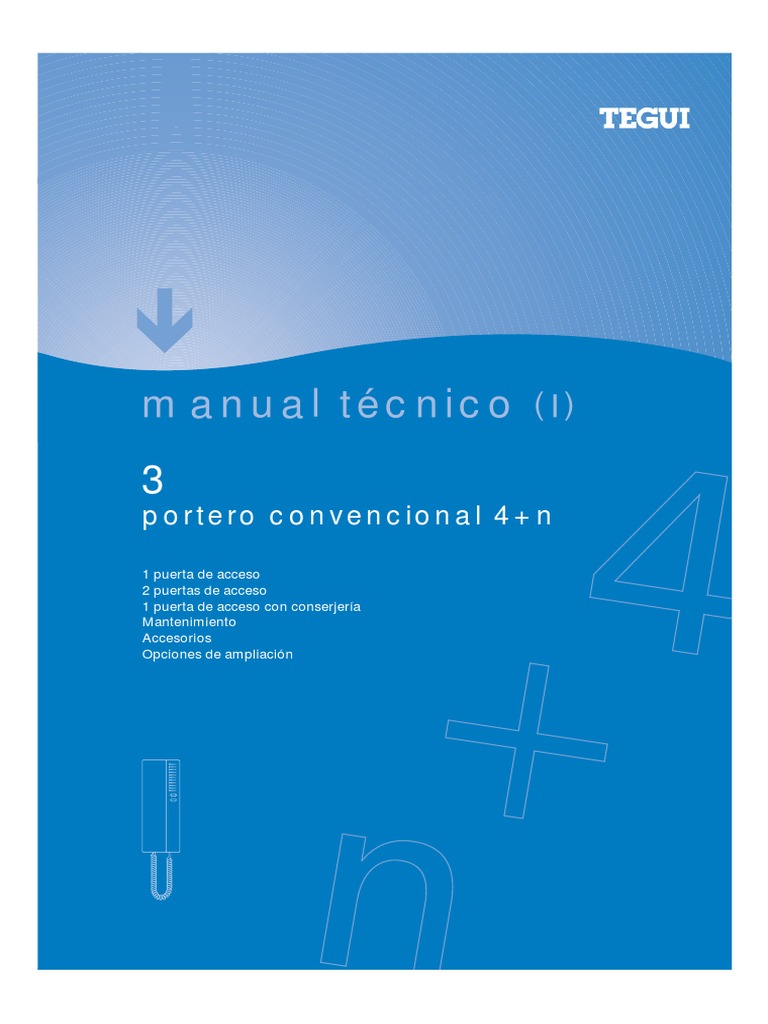 TEGUI

manual técnico (I)

3

portero convencional 4+n

1 puerta de acceso
2 puertas de acceso
1 puerta de acceso con conserjería
Mantenimiento
Accesorios
Opciones de ampliación

4
+
n